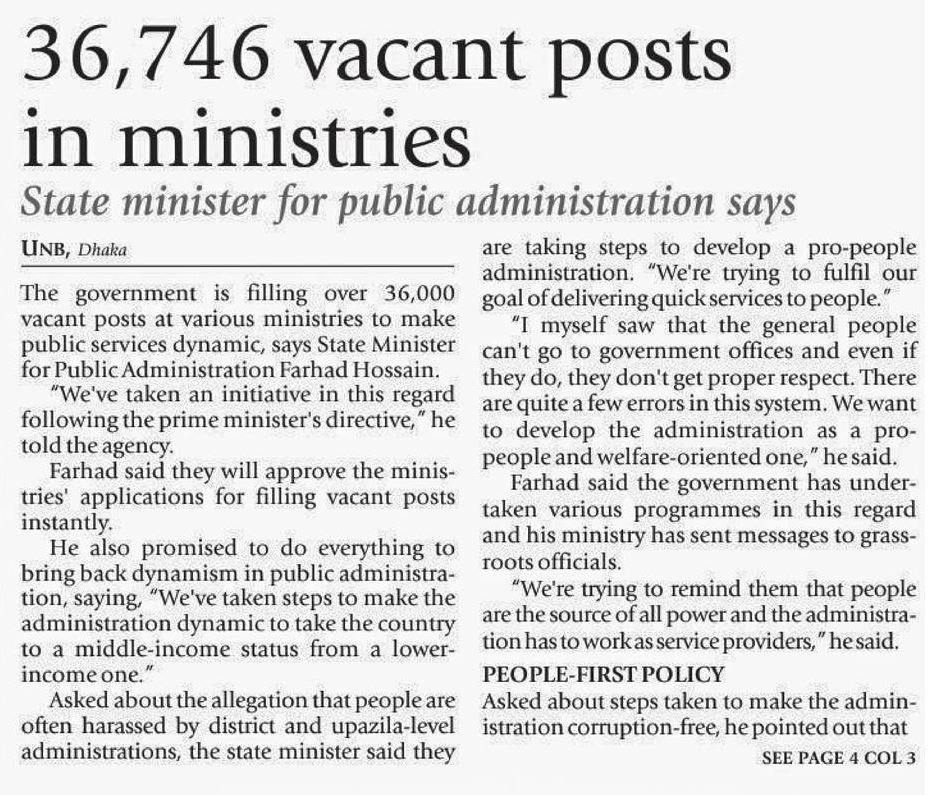 36,746 vacant posts in ministries

State minister for public administration says

UNB, Dhaka

The government is filling over 36,000 vacant posts at various ministries to make public services dynamic, says State Minister for Public Administration Farhad Hossain.

"We've taken an initiative in this regard following the prime minister's directive," he told the agency.

Farhad said they will approve the ministries' applications for filling vacant posts instantly.

He also promised to do everything to bring back dynamism in public administration, saying, "We've taken steps to make the administration dynamic to take the country to a middle-income status from a lower-income one."

Asked about the allegation that people are often harassed by district and upazila-level administrations, the state minister said they are taking steps to develop a pro-people administration. "We're trying to fulfil our goal of delivering quick services to people."

"I myself saw that the general people can't go to government offices and even if they do, they don't get proper respect. There are quite a few errors in this system. We want to develop the administration as a pro-people and welfare-oriented one," he said.

Farhad said the government has undertaken various programmes in this regard and his ministry has sent messages to grassroots officials.

"We're trying to remind them that people are the source of all power and the administration has to work as service providers," he said.

PEOPLE-FIRST POLICY

Asked about steps taken to make the administration corruption-free, he pointed out that

SEE PAGE 4 COL 3